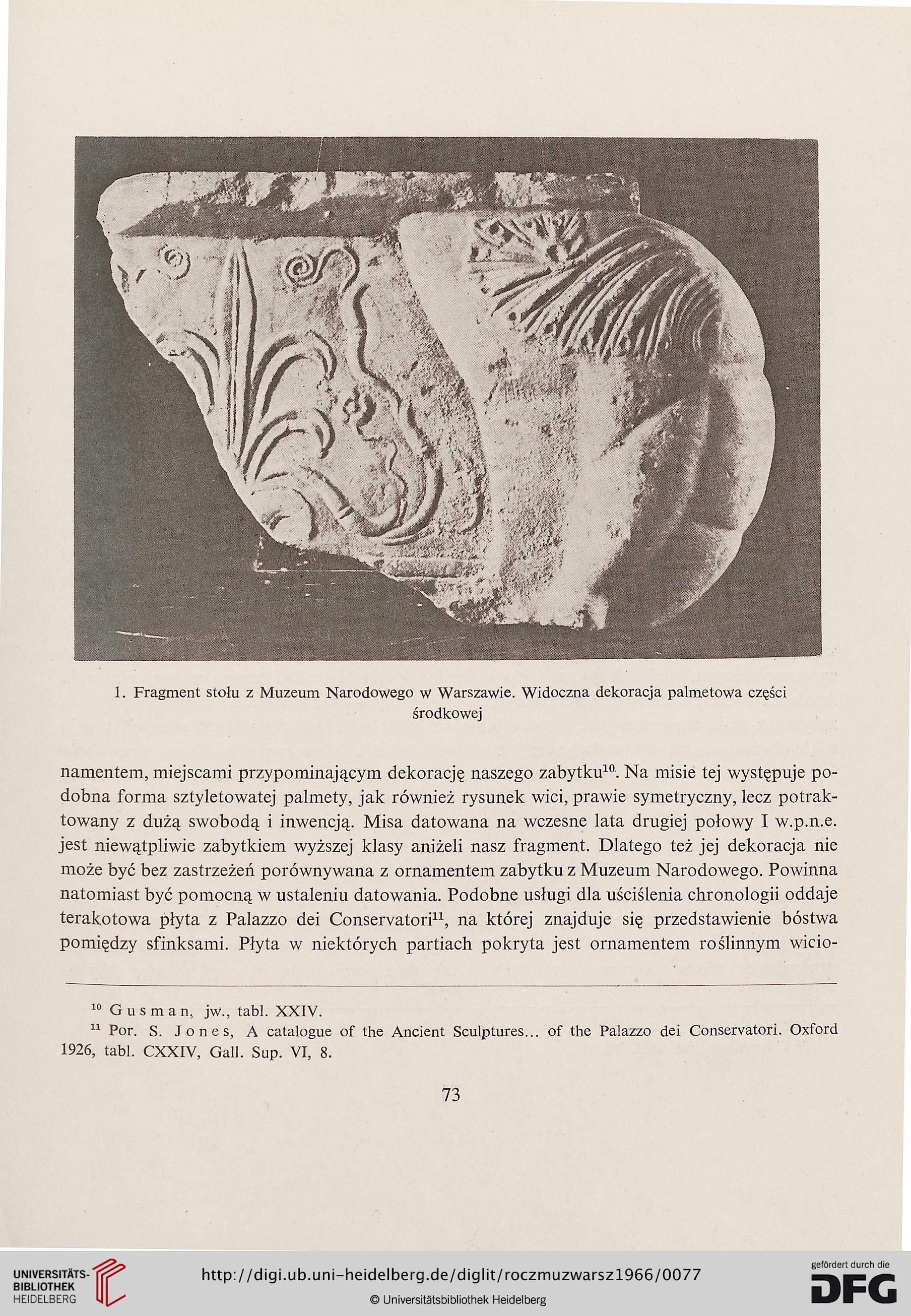 1. Fragment stołu z Muzeum Narodowego w Warszawie. Widoczna dekoracja palmetowa części środkowej

namentem, miejscami przypominającym dekorację naszego zabytku$^{10}$. Na misie tej występuje podobna forma sztyletowatej palmety, jak również rysunek wici, prawie symetryczny, lecz potraktowany z dużą swobodą i inwencją. Misa datowana na wczesne lata drugiej połowy I w.p.n.e. jest niewątpliwie zabytkiem wyższej klasy aniżeli nasz fragment. Dlatego też jej dekoracja nie może być bez zastrzeżeń porównywana z ornamentem zabytku z Muzeum Narodowego. Powinna natomiast być pomocną w ustaleniu datowania. Podobne usługi dla uściślenia chronologii oddaje terakotowa płyta z Palazzo dei Conservatori$^{11}$, na której znajduje się przedstawienie bóstwa pomiędzy sfinksami. Płyta w niektórych partiach pokryta jest ornamentem roślinnym wicio-

$^{10}$ Gusman, jw., tabl. XXIV.
$^{11}$ Por. S. Jones, A catalogue of the Ancient Sculptures... of the Palazzo dei Conservatori. Oxford 1926, tabl. CXXIV, Gall. Sup. VI, 8.

73

UNIVERSITÄTS-BIBLIOTHEK HEIDELBERG

http://digi.ub.uni-heidelberg.de/diglit/roczmuzwarsz1966/0077

© Universitätsbibliothek Heidelberg

gefördert durch die DFG